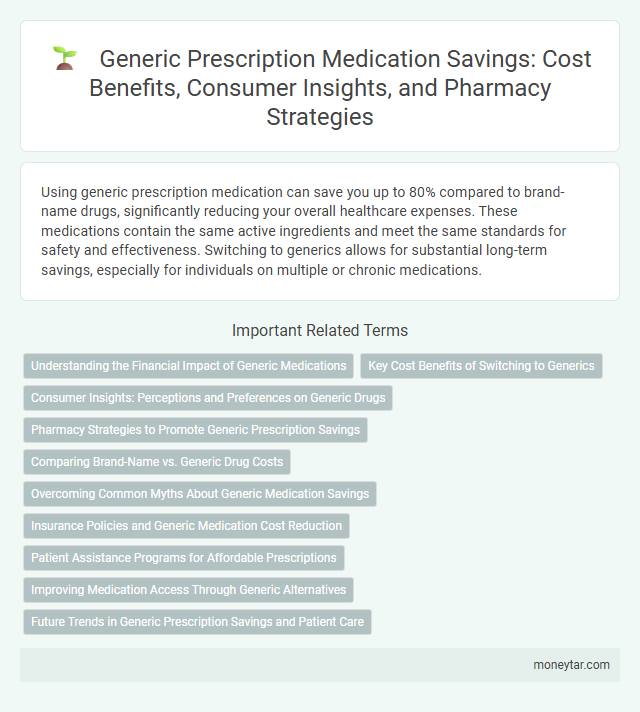 Generic Prescription Medication Savings: Cost Benefits, Consumer Insights, and Pharmacy Strategies

Using generic prescription medication can save you up to 80% compared to brand-name drugs, significantly reducing your overall healthcare expenses. These medications contain the same active ingredients and meet the same standards for safety and effectiveness. Switching to generics allows for substantial long-term savings, especially for individuals on multiple or chronic medications.

Important Related Terms

Understanding the Financial Impact of Generic Medications

Key Cost Benefits of Switching to Generics

Consumer Insights: Perceptions and Preferences on Generic Drugs

Pharmacy Strategies to Promote Generic Prescription Savings

Comparing Brand-Name vs. Generic Drug Costs

Overcoming Common Myths About Generic Medication Savings

Insurance Policies and Generic Medication Cost Reduction

Patient Assistance Programs for Affordable Prescriptions

Improving Medication Access Through Generic Alternatives

Future Trends in Generic Prescription Savings and Patient Care

moneytar.com